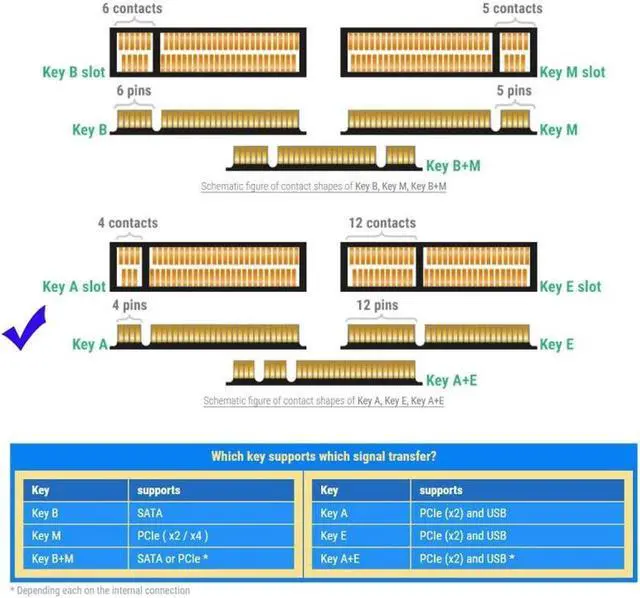 6 contacts

5 contacts

Key B slot

Key M slot

6 pins

5 pins

Key B

Key M

Key B+M

Schematic figure of contact shapes of Key B, Key M, Key B+M

4 contacts

12 contacts

Key A slot

Key E slot

4 pins

12 pins

Key A

Key E

Key A+E

Schematic figure of contact shapes of Key A, Key E, Key A+E

Which key supports which signal transfer?

| Key | supports |
|---|---|
| Key B | SATA |
| Key M | PCIe ( x2 / x4 ) |
| Key B+M | SATA or PCIe * |

| Key | supports |
|---|---|
| Key A | PCIe (x2) and USB |
| Key E | PCIe (x2) and USB |
| Key A+E | PCIe (x2) and USB * |

* Depending each on the internal connection